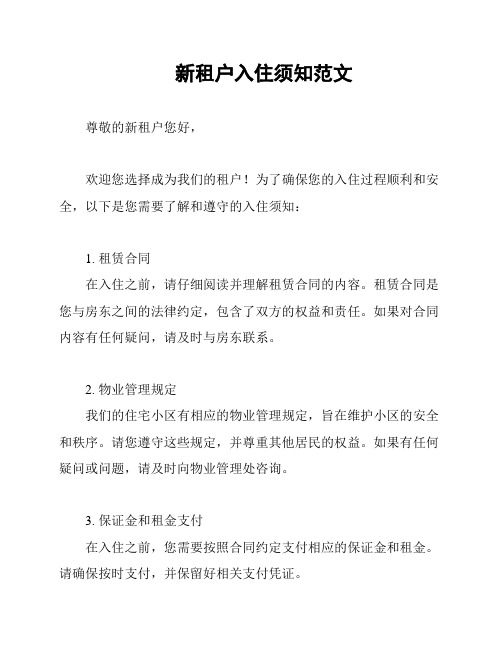 新租户入住须知范文

尊敬的新租户您好，

欢迎您选择成为我们的租户！为了确保您的入住过程顺利和安全，以下是您需要了解和遵守的入住须知：

1. 租赁合同
在入住之前，请仔细阅读并理解租赁合同的内容。租赁合同是您与房东之间的法律约定，包含了双方的权益和责任。如果对合同内容有任何疑问，请及时与房东联系。

2. 物业管理规定
我们的住宅小区有相应的物业管理规定，旨在维护小区的安全和秩序。请您遵守这些规定，并尊重其他居民的权益。如果有任何疑问或问题，请及时向物业管理处咨询。

3. 保证金和租金支付
在入住之前，您需要按照合同约定支付相应的保证金和租金。请确保按时支付，并保留好相关支付凭证。